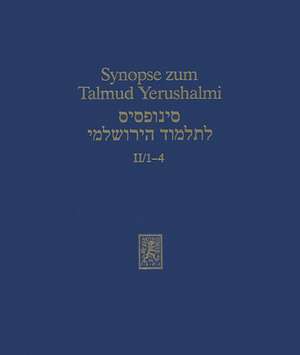 Synopse zum
Talmud Yerushalmi

סינופסיס
לתלמוד הירושלמי

II/1–4